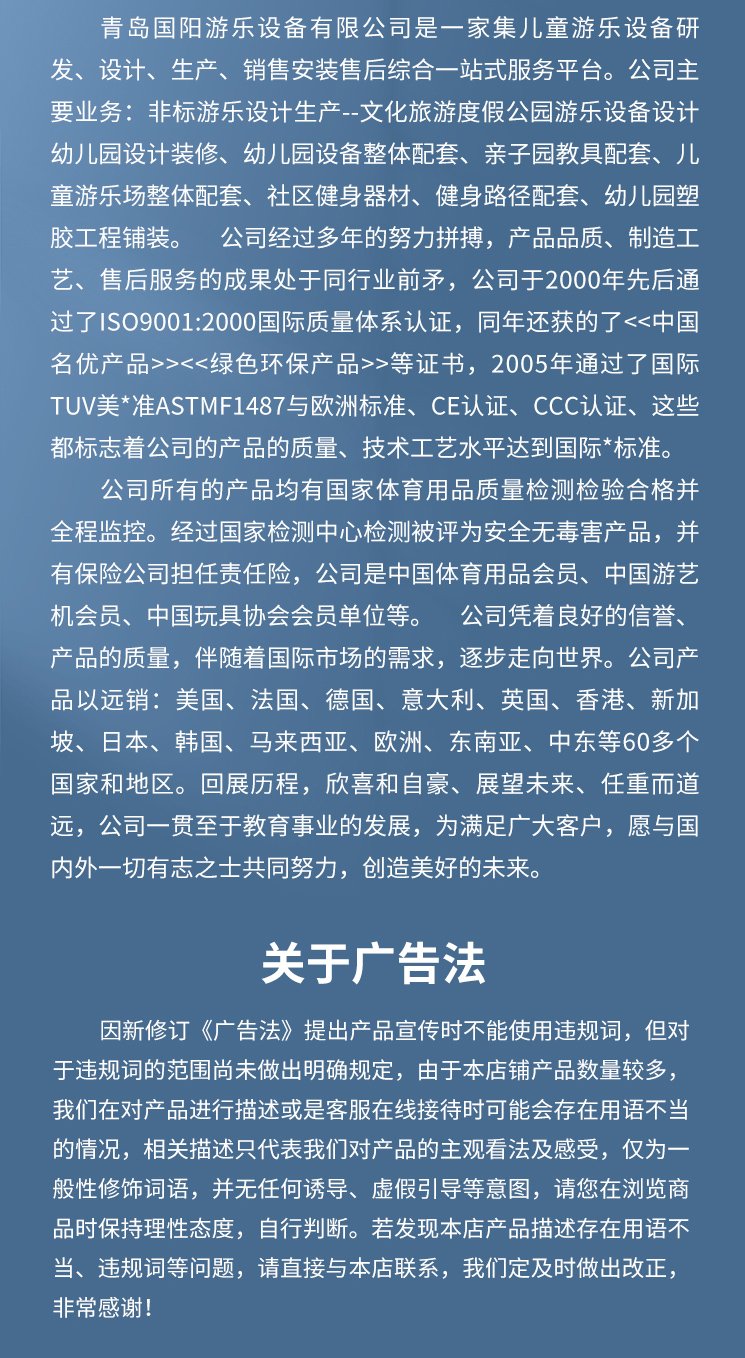 青岛国阳游乐设备有限公司是一家集儿童游乐设备研发、设计、生产、销售安装售后综合一站式服务平台。公司主要业务：非标游乐设计生产--文化旅游度假公园游乐设备设计幼儿园设计装修、幼儿园设备整体配套、亲子园教具配套、儿童游乐场整体配套、社区健身器材、健身路径配套、幼儿园塑胶工程铺装。　公司经过多年的努力拼搏，产品品质、制造工艺、售后服务的成果处于同行业前矛，公司于2000年先后通过了ISO9001:2000国际质量体系认证，同年还获的了<<中国名优产品>><<绿色环保产品>>等证书，2005年通过了国际TUV美*准ASTMF1487与欧洲标准、CE认证、CCC认证、这些都标志着公司的产品的质量、技术工艺水平达到国际*标准。

公司所有的产品均有国家体育用品质量检测检验合格并全程监控。经过国家检测中心检测被评为安全无毒害产品，并有保险公司担任责任险，公司是中国体育用品会员、中国游艺机会员、中国玩具协会会员单位等。　公司凭着良好的信誉、产品的质量，伴随着国际市场的需求，逐步走向世界。公司产品以远销：美国、法国、德国、意大利、英国、香港、新加坡、日本、韩国、马来西亚、欧洲、东南亚、中东等60多个国家和地区。回展历程，欣喜和自豪、展望未来、任重而道远，公司一贯至于教育事业的发展，为满足广大客户，愿与国内外一切有志之士共同努力，创造美好的未来。

关于广告法

因新修订《广告法》提出产品宣传时不能使用违规词，但对于违规词的范围尚未做出明确规定，由于本店铺产品数量较多，我们在对产品进行描述或是客服在线接待时可能会存在用语不当的情况，相关描述只代表我们对产品的主观看法及感受，仅为一般性修饰词语，并无任何诱导、虚假引导等意图，请您在浏览商品时保持理性态度，自行判断。若发现本店产品描述存在用语不当、违规词等问题，请直接与本店联系，我们定及时做出改正，非常感谢！